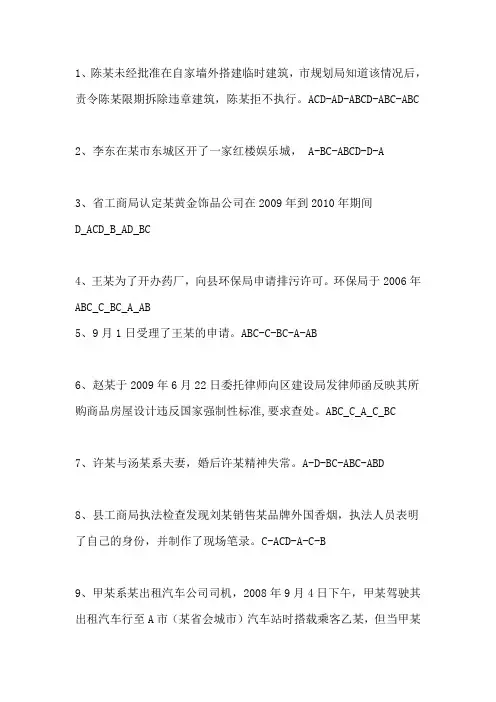 1、陈某未经批准在自家墙外搭建临时建筑，市规划局知道该情况后，责令陈某限期拆除违章建筑，陈某拒不执行。ACD-AD-ABCD-ABC-ABC

2、李东在某市东城区开了一家红楼娱乐城， A-BC-ABCD-D-A

3、省工商局认定某黄金饰品公司在 2009 年到 2010 年期间
D_ACD_B_AD_BC

4、王某为了开办药厂，向县环保局申请排污许可。环保局于 2006 年
ABC_C_BC_A_AB
5、9 月 1 日受理了王某的申请。ABC-C-BC-A-AB

6、赵某于 2009 年 6 月 22 日委托律师向区建设局发律师函反映其所购商品房屋设计违反国家强制性标准,要求查处。ABC_C_A_C_BC

7、许某与汤某系夫妻，婚后许某精神失常。A-D-BC-ABC-ABD

8、县工商局执法检查发现刘某销售某品牌外国香烟，执法人员表明了自己的身份，并制作了现场笔录。C-ACD-A-C-B

9、甲某系某出租汽车公司司机，2008 年 9 月 4 日下午，甲某驾驶其出租汽车行至 A 市（某省会城市）汽车站时搭载乘客乙某，但当甲某